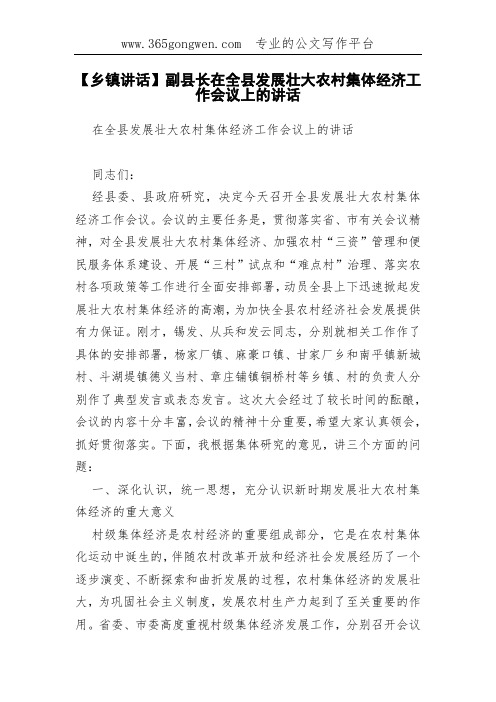 www.365gongwen.com 专业的公文写作平台

【乡镇讲话】副县长在全县发展壮大农村集体经济工作会议上的讲话

在全县发展壮大农村集体经济工作会议上的讲话

同志们:

经县委、县政府研究，决定今天召开全县发展壮大农村集体经济工作会议。会议的主要任务是，贯彻落实省、市有关会议精神，对全县发展壮大农村集体经济、加强农村“三资”管理和便民服务体系建设、开展“三村”试点和“难点村”治理、落实农村各项政策等工作进行全面安排部署，动员全县上下迅速掀起发展壮大农村集体经济的高潮，为加快全县农村经济社会发展提供有力保证。刚才，锡发、从兵和发云同志，分别就相关工作作了具体的安排部署，杨家厂镇、麻豪口镇、甘家厂乡和南平镇新城村、斗湖堤镇德义当村、章庄铺镇铜桥村等乡镇、村的负责人分别作了典型发言或表态发言。这次大会经过了较长时间的酝酿，会议的内容十分丰富，会议的精神十分重要，希望大家认真领会，抓好贯彻落实。下面，我根据集体研究的意见，讲三个方面的问题:

一、深化认识，统一思想，充分认识新时期发展壮大农村集体经济的重大意义

村级集体经济是农村经济的重要组成部分，它是在农村集体化运动中诞生的，伴随农村改革开放和经济社会发展经历了一个逐步演变、不断探索和曲折发展的过程，农村集体经济的发展壮大，为巩固社会主义制度，发展农村生产力起到了至关重要的作用。省委、市委高度重视村级集体经济发展工作，分别召开会议